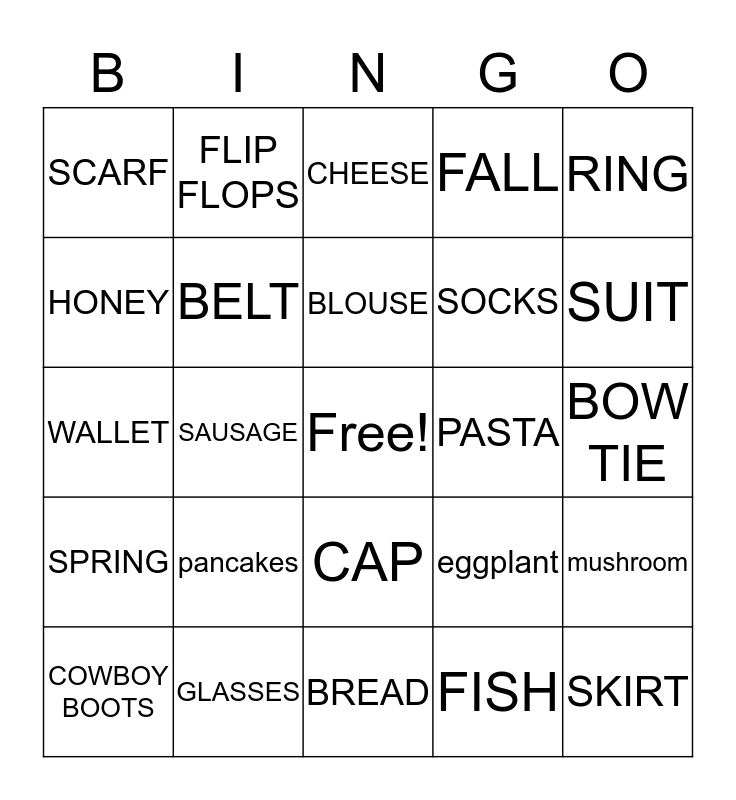 | B | I | N | G | O |
|---|---|---|---|---|
| SCARF | FLIP FLOPS | CHEESE | FALL | RING |
| HONEY | BELT | BLOUSE | SOCKS | SUIT |
| WALLET | SAUSAGE | Free! | PASTA | BOW TIE |
| SPRING | pancakes | CAP | eggplant | mushroom |
| COWBOY BOOTS | GLASSES | BREAD | FISH | SKIRT |